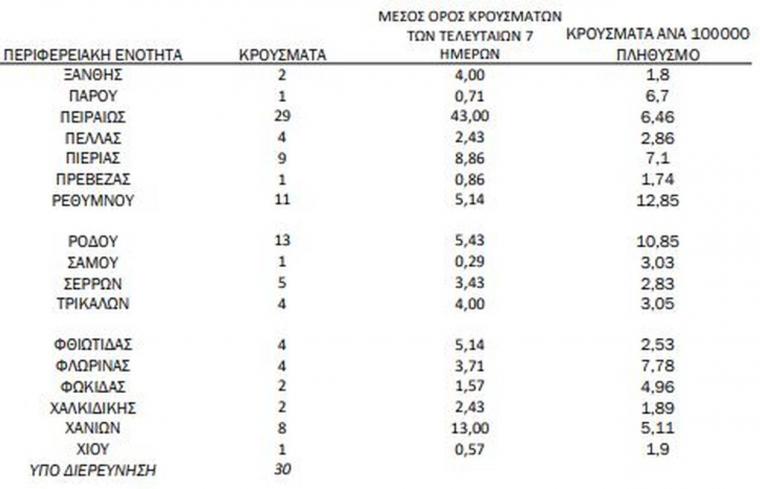 | ΠΕΡΙΦΕΡΕΙΑΚΗ ΕΝΟΤΗΤΑ | ΚΡΟΥΣΜΑΤΑ | ΜΕΣΟΣ ΟΡΟΣ ΚΡΟΥΣΜΑΤΩΝ ΤΩΝ ΤΕΛΕΥΤΑΙΩΝ 7 ΗΜΕΡΩΝ | ΚΡΟΥΣΜΑΤΑ ΑΝΑ 100000 ΠΛΗΘΥΣΜΟ |
|---|---|---|---|
| ΞΑΝΘΗΣ | 2 | 4,00 | 1,8 |
| ΠΑΡΟΥ | 1 | 0,71 | 6,7 |
| ΠΕΙΡΑΙΩΣ | 29 | 43,00 | 6,46 |
| ΠΕΛΛΑΣ | 4 | 2,43 | 2,86 |
| ΠΙΕΡΙΑΣ | 9 | 8,86 | 7,1 |
| ΠΡΕΒΕΖΑΣ | 1 | 0,86 | 1,74 |
| ΡΕΘΥΜΝΟΥ | 11 | 5,14 | 12,85 |
| ΡΟΔΟΥ | 13 | 5,43 | 10,85 |
| ΣΑΜΟΥ | 1 | 0,29 | 3,03 |
| ΣΕΡΡΩΝ | 5 | 3,43 | 2,83 |
| ΤΡΙΚΑΛΩΝ | 4 | 4,00 | 3,05 |
| ΦΘΙΩΤΙΔΑΣ | 4 | 5,14 | 2,53 |
| ΦΛΩΡΙΝΑΣ | 4 | 3,71 | 7,78 |
| ΦΩΚΙΔΑΣ | 2 | 1,57 | 4,96 |
| ΧΑΛΚΙΔΙΚΗΣ | 2 | 2,43 | 1,89 |
| ΧΑΝΙΩΝ | 8 | 13,00 | 5,11 |
| ΧΙΟΥ | 1 | 0,57 | 1,9 |
| ΥΠΟ ΔΙΕΡΕΥΝΗΣΗ | 30 | | |